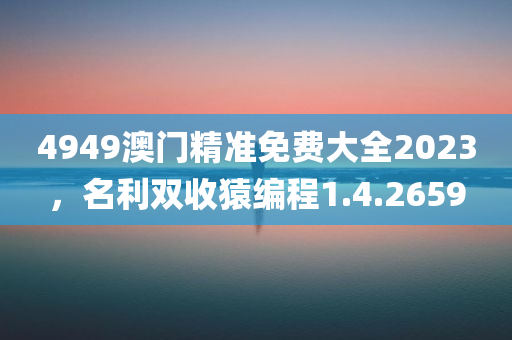 4949澳门精准免费大全2023，名利双收猿编程1.4.2659